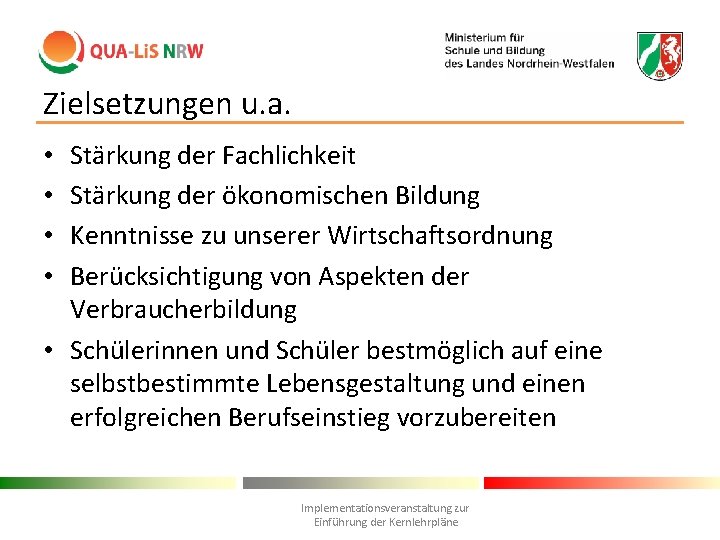 QUA-LiS NRW

Ministerium für Schule und Bildung des Landes Nordrhein-Westfalen

Zielsetzungen u.a.

• Stärkung der Fachlichkeit
• Stärkung der ökonomischen Bildung
• Kenntnisse zu unserer Wirtschaftsordnung
• Berücksichtigung von Aspekten der Verbraucherbildung
• Schülerinnen und Schüler bestmöglich auf eine selbstbestimmte Lebensgestaltung und einen erfolgreichen Berufseinstieg vorzubereiten

Implementationsveranstaltung zur Einführung der Kernlehrpläne